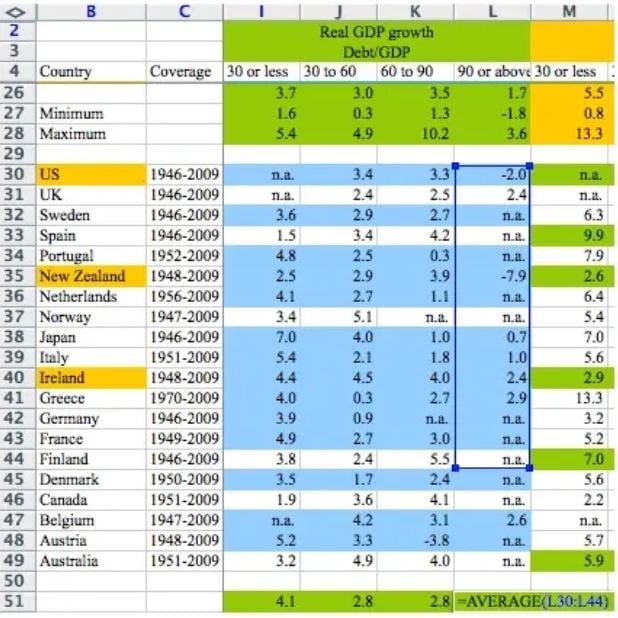 |  | B | C | I | J | K | L | M |
|---|---|---|---|---|---|---|---|
| 2 |  |  | Real GDP growth |  |  |  |  |
| 3 |  |  | Debt/GDP |  |  |  |  |
| 4 | Country | Coverage | 30 or less | 30 to 60 | 60 to 90 | 90 or above | 30 or less |
| 26 |  |  | 3.7 | 3.0 | 3.5 | 1.7 | 5.5 |
| 27 | Minimum |  | 1.6 | 0.3 | 1.3 | -1.8 | 0.8 |
| 28 | Maximum |  | 5.4 | 4.9 | 10.2 | 3.6 | 13.3 |
| 29 |  |  |  |  |  |  |  |
| 30 | US | 1946-2009 | n.a. | 3.4 | 3.3 | -2.0 | n.a. |
| 31 | UK | 1946-2009 | n.a. | 2.4 | 2.5 | 2.4 | n.a. |
| 32 | Sweden | 1946-2009 | 3.6 | 2.9 | 2.7 | n.a. | 6.3 |
| 33 | Spain | 1946-2009 | 1.5 | 3.4 | 4.2 | n.a. | 9.9 |
| 34 | Portugal | 1952-2009 | 4.8 | 2.5 | 0.3 | n.a. | 7.9 |
| 35 | New Zealand | 1948-2009 | 2.5 | 2.9 | 3.9 | -7.9 | 2.6 |
| 36 | Netherlands | 1956-2009 | 4.1 | 2.7 | 1.1 | n.a. | 6.4 |
| 37 | Norway | 1947-2009 | 3.4 | 5.1 | n.a. | n.a. | 5.4 |
| 38 | Japan | 1946-2009 | 7.0 | 4.0 | 1.0 | 0.7 | 7.0 |
| 39 | Italy | 1951-2009 | 5.4 | 2.1 | 1.8 | 1.0 | 5.6 |
| 40 | Ireland | 1948-2009 | 4.4 | 4.5 | 4.0 | 2.4 | 2.9 |
| 41 | Greece | 1970-2009 | 4.0 | 0.3 | 2.7 | 2.9 | 13.3 |
| 42 | Germany | 1946-2009 | 3.9 | 0.9 | n.a. | n.a. | 3.2 |
| 43 | France | 1949-2009 | 4.9 | 2.7 | 3.0 | n.a. | 5.2 |
| 44 | Finland | 1946-2009 | 3.8 | 2.4 | 5.5 | n.a. | 7.0 |
| 45 | Denmark | 1950-2009 | 3.5 | 1.7 | 2.4 | n.a. | 5.6 |
| 46 | Canada | 1951-2009 | 1.9 | 3.6 | 4.1 | n.a. | 2.2 |
| 47 | Belgium | 1947-2009 | n.a. | 4.2 | 3.1 | 2.6 | n.a. |
| 48 | Austria | 1948-2009 | 5.2 | 3.3 | -3.8 | n.a. | 5.7 |
| 49 | Australia | 1951-2009 | 3.2 | 4.9 | 4.0 | n.a. | 5.9 |
| 50 |  |  |  |  |  |  |  |
| 51 |  |  | 4.1 | 2.8 | 2.8 | =AVERAGE(L30:L44) |  |